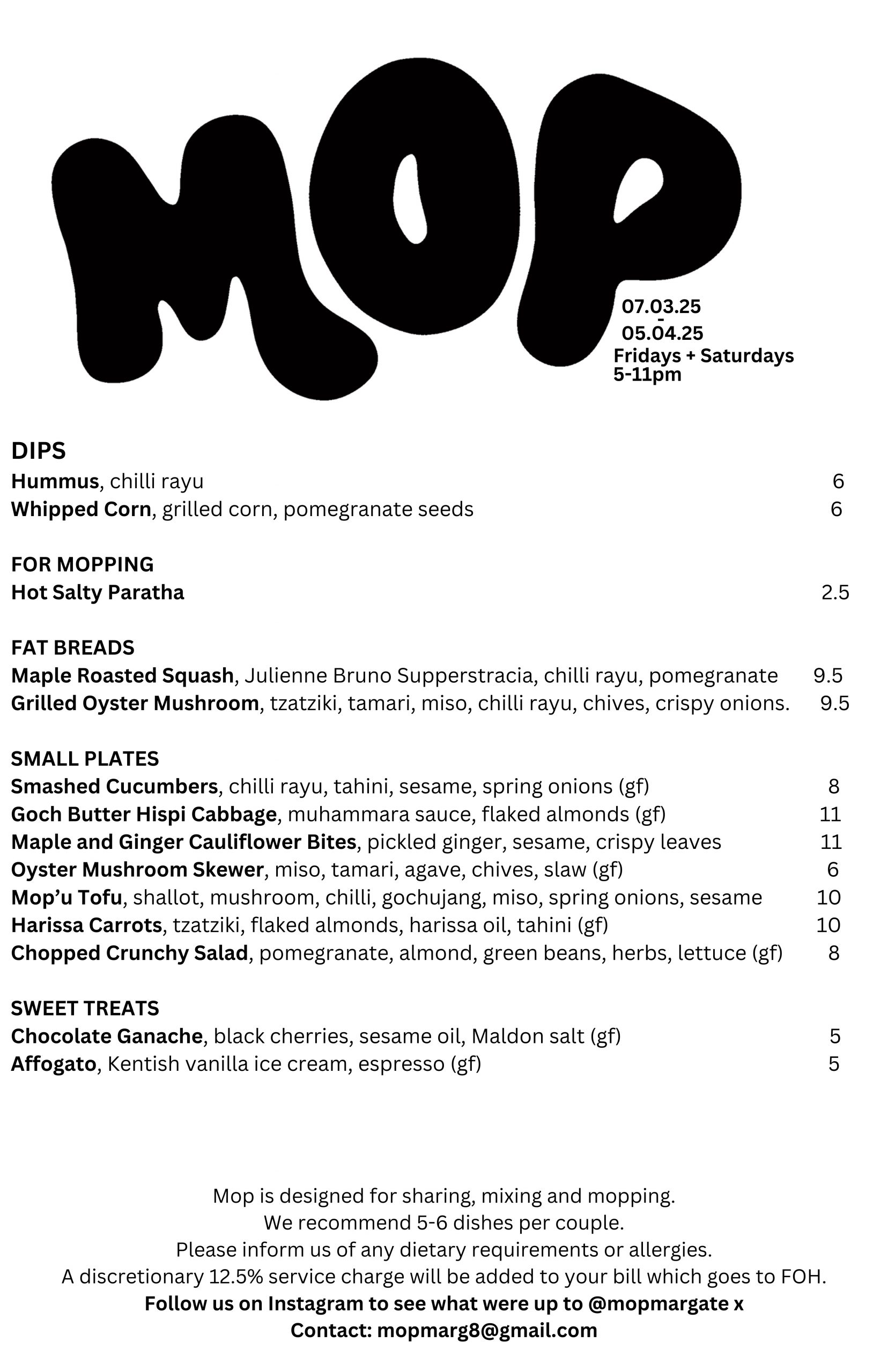 MOP

07.03.25
-
05.04.25
Fridays + Saturdays
5-11pm

DIPS
Hummus, chilli rayu 6
Whipped Corn, grilled corn, pomegranate seeds 6

FOR MOPPING
Hot Salty Paratha 2.5

FAT BREADS
Maple Roasted Squash, Julienne Bruno Supperstracia, chilli rayu, pomegranate 9.5
Grilled Oyster Mushroom, tzatziki, tamari, miso, chilli rayu, chives, crispy onions. 9.5

SMALL PLATES
Smashed Cucumbers, chilli rayu, tahini, sesame, spring onions (gf) 8
Goch Butter Hispi Cabbage, muhammara sauce, flaked almonds (gf) 11
Maple and Ginger Cauliflower Bites, pickled ginger, sesame, crispy leaves 11
Oyster Mushroom Skewer, miso, tamari, agave, chives, slaw (gf) 6
Mop'u Tofu, shallot, mushroom, chilli, gochujang, miso, spring onions, sesame 10
Harissa Carrots, tzatziki, flaked almonds, harissa oil, tahini (gf) 10
Chopped Crunchy Salad, pomegranate, almond, green beans, herbs, lettuce (gf) 8

SWEET TREATS
Chocolate Ganache, black cherries, sesame oil, Maldon salt (gf) 5
Affogato, Kentish vanilla ice cream, espresso (gf) 5

Mop is designed for sharing, mixing and mopping.
We recommend 5-6 dishes per couple.
Please inform us of any dietary requirements or allergies.
A discretionary 12.5% service charge will be added to your bill which goes to FOH.
Follow us on Instagram to see what were up to @mopmargate x
Contact: mopmarg8@gmail.com